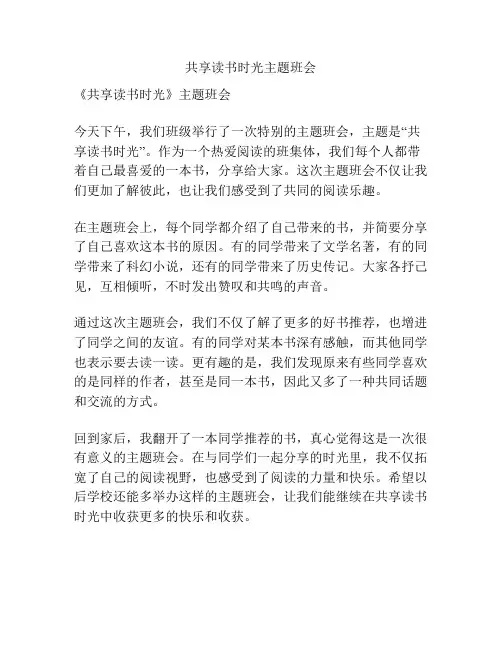 共享读书时光主题班会

《共享读书时光》主题班会

今天下午，我们班级举行了一次特别的主题班会，主题是“共享读书时光”。作为一个热爱阅读的班集体，我们每个人都带着自己最喜爱的一本书，分享给大家。这次主题班会不仅让我们更加了解彼此，也让我们感受到了共同的阅读乐趣。

在主题班会上，每个同学都介绍了自己带来的书，并简要分享了自己喜欢这本书的原因。有的同学带来了文学名著，有的同学带来了科幻小说，还有的同学带来了历史传记。大家各抒己见，互相倾听，不时发出赞叹和共鸣的声音。

通过这次主题班会，我们不仅了解了更多的好书推荐，也增进了同学之间的友谊。有的同学对某本书深有感触，而其他同学也表示要去读一读。更有趣的是，我们发现原来有些同学喜欢的是同样的作者，甚至是同一本书，因此又多了一种共同话题和交流的方式。

回到家后，我翻开了一本同学推荐的书，真心觉得这是一次很有意义的主题班会。在与同学们一起分享的时光里，我不仅拓宽了自己的阅读视野，也感受到了阅读的力量和快乐。希望以后学校还能多举办这样的主题班会，让我们能继续在共享读书时光中收获更多的快乐和收获。